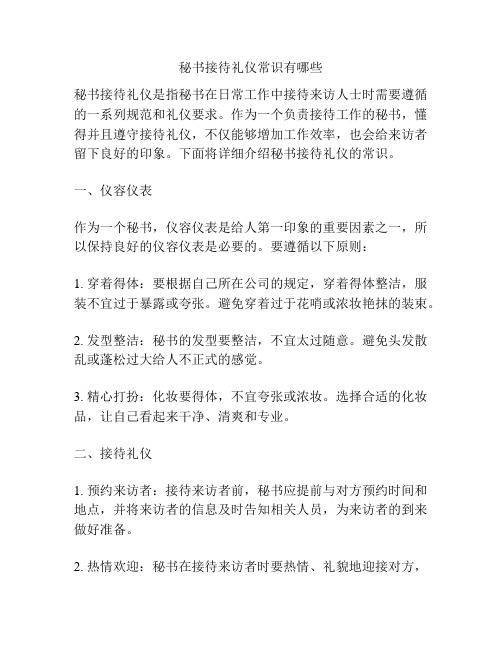 秘书接待礼仪常识有哪些

秘书接待礼仪是指秘书在日常工作中接待来访人士时需要遵循的一系列规范和礼仪要求。作为一个负责接待工作的秘书，懂得并且遵守接待礼仪，不仅能够增加工作效率，也会给来访者留下良好的印象。下面将详细介绍秘书接待礼仪的常识。

一、仪容仪表

作为一个秘书，仪容仪表是给人第一印象的重要因素之一，所以保持良好的仪容仪表是必要的。要遵循以下原则：

1. 穿着得体：要根据自己所在公司的规定，穿着得体整洁，服装不宜过于暴露或夸张。避免穿着过于花哨或浓妆艳抹的装束。

2. 发型整洁：秘书的发型要整洁，不宜太过随意。避免头发散乱或蓬松过大给人不正式的感觉。

3. 精心打扮：化妆要得体，不宜夸张或浓妆。选择合适的化妆品，让自己看起来干净、清爽和专业。

二、接待礼仪

1. 预约来访者：接待来访者前，秘书应提前与对方预约时间和地点，并将来访者的信息及时告知相关人员，为来访者的到来做好准备。

2. 热情欢迎：秘书在接待来访者时要热情、礼貌地迎接对方，